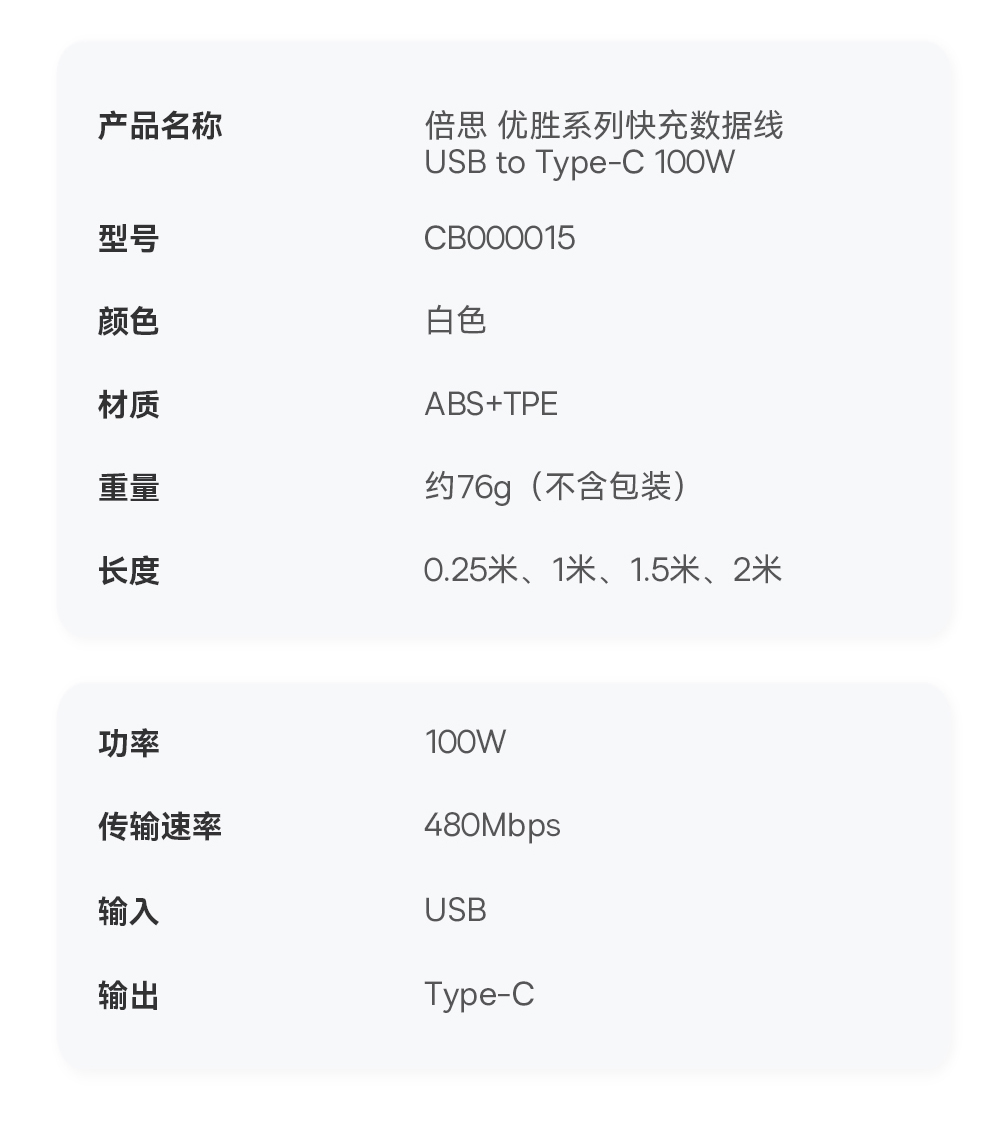 产品名称 倍思 优胜系列快充数据线 USB to Type-C 100W

型号 CB000015

颜色 白色

材质 ABS+TPE

重量 约76g（不含包装）

长度 0.25米、1米、1.5米、2米

功率 100W

传输速率 480Mbps

输入 USB

输出 Type-C